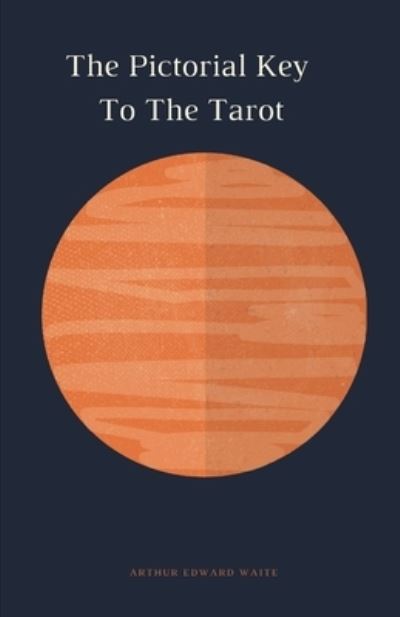 The Pictorial Key
To The Tarot

ARTHUR EDWARD WAITE